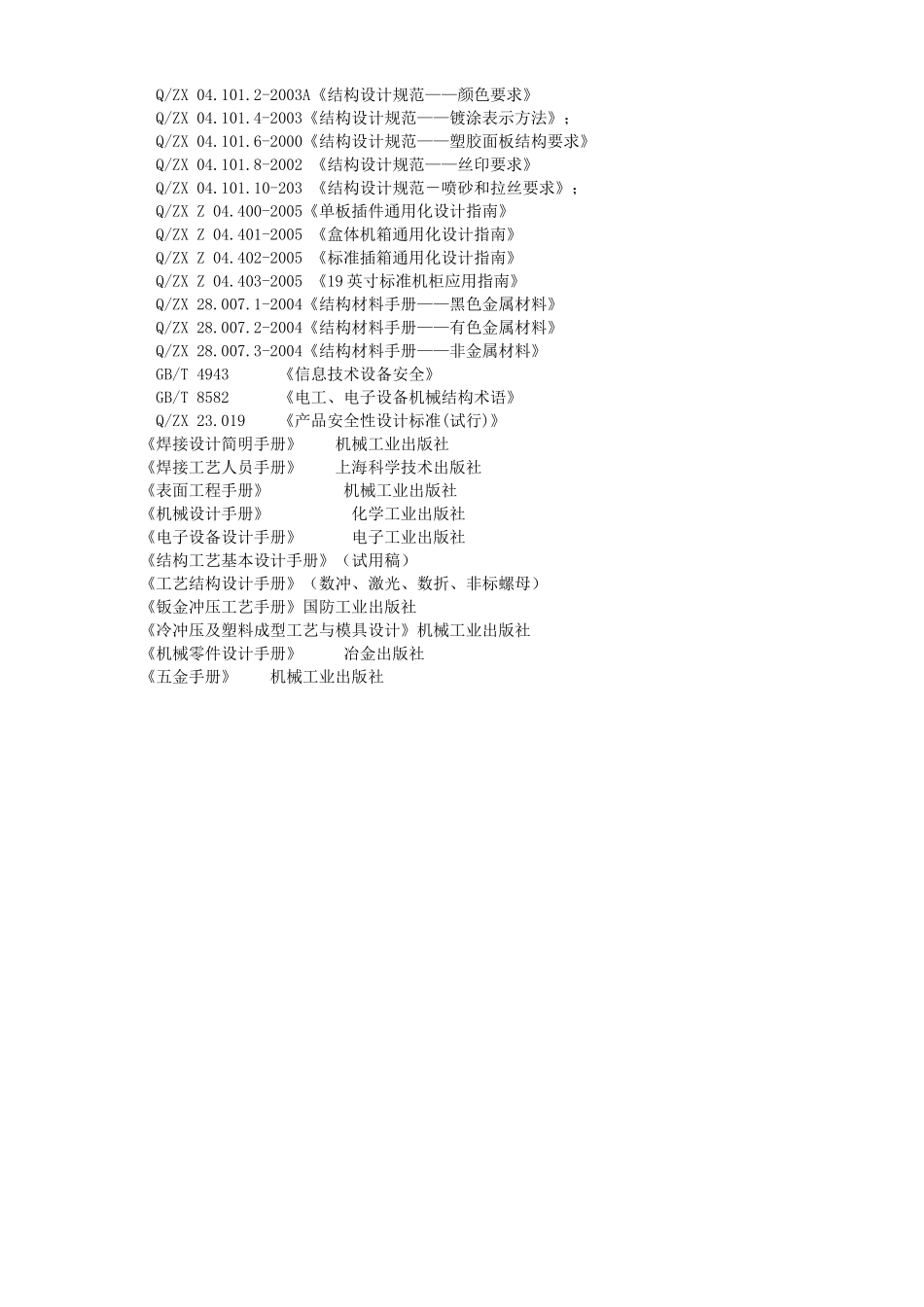 Q/ZX 04.101.2-2003A《结构设计规范——颜色要求》
Q/ZX 04.101.4-2003《结构设计规范——镀涂表示方法》;
Q/ZX 04.101.6-2000《结构设计规范——塑胶面板结构要求》
Q/ZX 04.101.8-2002 《结构设计规范——丝印要求》
Q/ZX 04.101.10-203 《结构设计规范－喷砂和拉丝要求》;
Q/ZX Z 04.400-2005《单板插件通用化设计指南》
Q/ZX Z 04.401-2005 《盒体机箱通用化设计指南》
Q/ZX Z 04.402-2005 《标准插箱通用化设计指南》
Q/ZX Z 04.403-2005 《19 英寸标准机柜应用指南》
Q/ZX 28.007.1-2004《结构材料手册——黑色金属材料》
Q/ZX 28.007.2-2004《结构材料手册——有色金属材料》
Q/ZX 28.007.3-2004《结构材料手册——非金属材料》
GB/T 4943 《信息技术设备安全》
GB/T 8582 《电工、电子设备机械结构术语》
Q/ZX 23.019 《产品安全性设计标准(试行)》
《焊接设计简明手册》 机械工业出版社
《焊接工艺人员手册》 上海科学技术出版社
《表面工程手册》 机械工业出版社
《机械设计手册》 化学工业出版社
《电子设备设计手册》 电子工业出版社
《结构工艺基本设计手册》(试用稿)
《工艺结构设计手册》(数冲、激光、数折、非标螺母)
《钣金冲压工艺手册》国防工业出版社
《冷冲压及塑料成型工艺与模具设计》机械工业出版社
《机械零件设计手册》 冶金出版社
《五金手册》 机械工业出版社